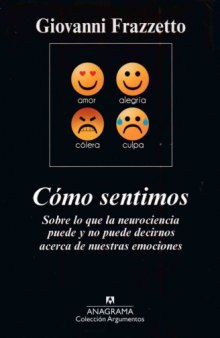 Giovanni Frazzetto

amor

alegría

cólera

culpa

Cómo sentimos

Sobre lo que la neurociencia puede y no puede decirnos acerca de nuestras emociones

ANAGRAMA
Colección Argumentos